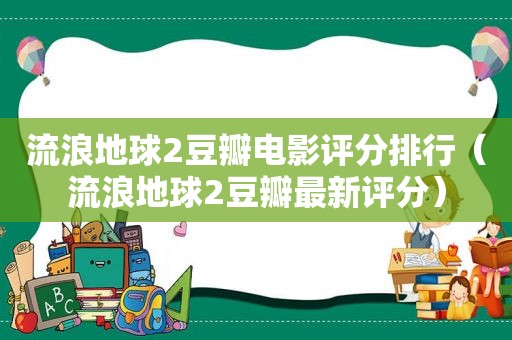 流浪地球2豆瓣电影评分排行（流浪地球2豆瓣最新评分）

ABC